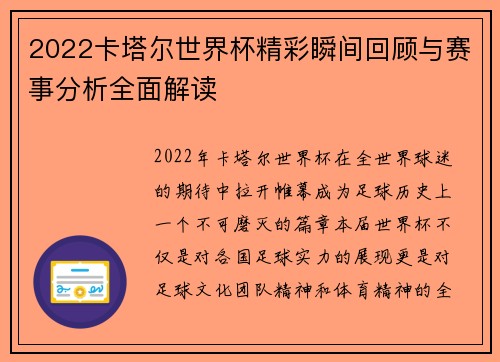 2022卡塔尔世界杯精彩瞬间回顾与赛事分析全面解读

2022年卡塔尔世界杯在全世界球迷的期待中拉开帷幕成为足球历史上一个不可磨灭的篇章本届世界杯不仅是对各国足球实力的展现更是对足球文化团队精神和体育精神的全